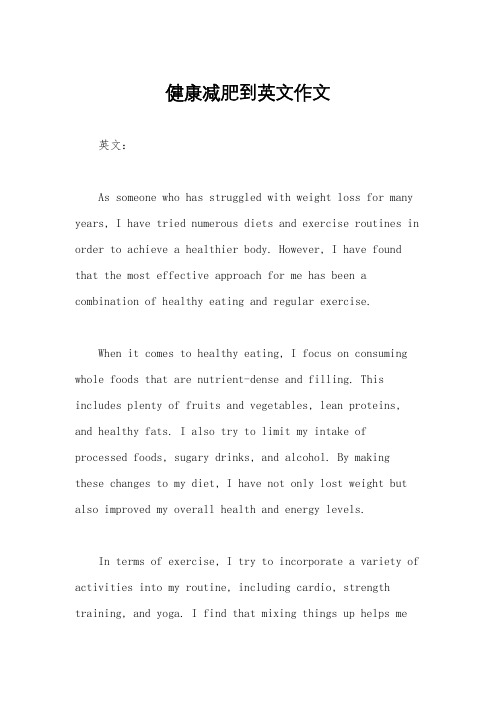 健康减肥到英文作文

英文：

As someone who has struggled with weight loss for many years, I have tried numerous diets and exercise routines in order to achieve a healthier body. However, I have found that the most effective approach for me has been a combination of healthy eating and regular exercise.

When it comes to healthy eating, I focus on consuming whole foods that are nutrient-dense and filling. This includes plenty of fruits and vegetables, lean proteins, and healthy fats. I also try to limit my intake of processed foods, sugary drinks, and alcohol. By making these changes to my diet, I have not only lost weight but also improved my overall health and energy levels.

In terms of exercise, I try to incorporate a variety of activities into my routine, including cardio, strength training, and yoga. I find that mixing things up helps me